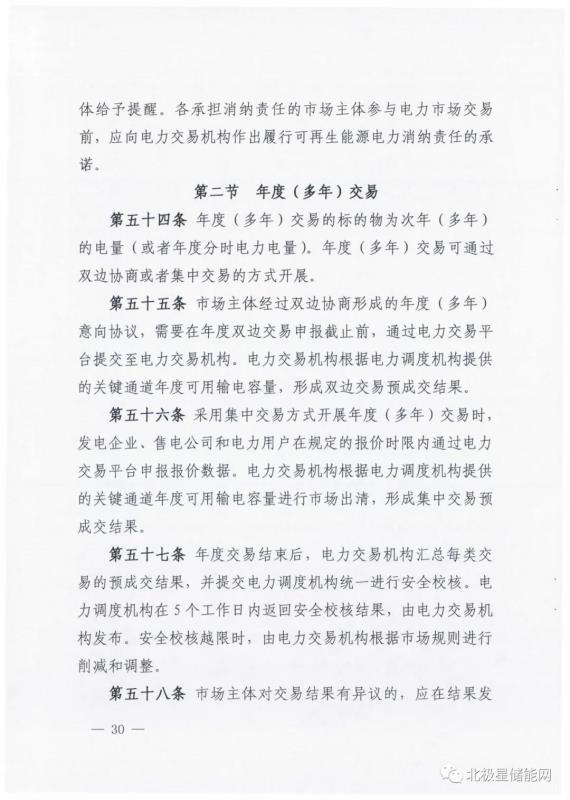 体给予提醒。各承担消纳责任的市场主体参与电力市场交易前，应向电力交易机构作出履行可再生能源电力消纳责任的承诺。

第二节　年度（多年）交易

第五十四条　年度（多年）交易的标的物为次年（多年）的电量（或者年度分时电力电量）。年度（多年）交易可通过双边协商或者集中交易的方式开展。

第五十五条　市场主体经过双边协商形成的年度（多年）意向协议，需要在年度双边交易申报截止前，通过电力交易平台提交至电力交易机构。电力交易机构根据电力调度机构提供的关键通道年度可用输电容量，形成双边交易预成交结果。

第五十六条　采用集中交易方式开展年度（多年）交易时，发电企业、售电公司和电力用户在规定的报价时限内通过电力交易平台申报报价数据。电力交易机构根据电力调度机构提供的关键通道年度可用输电容量进行市场出清，形成集中交易预成交结果。

第五十七条　年度交易结束后，电力交易机构汇总每类交易的预成交结果，并提交电力调度机构统一进行安全校核。电力调度机构在5个工作日内返回安全校核结果，由电力交易机构发布。安全校核越限时，由电力交易机构根据市场规则进行削减和调整。

第五十八条　市场主体对交易结果有异议的，应在结果发

— 30 —

北极星储能网